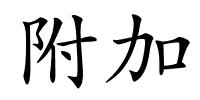 附加